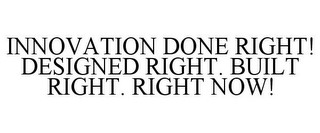 INNOVATION DONE RIGHT! DESIGNED RIGHT. BUILT RIGHT. RIGHT NOW!